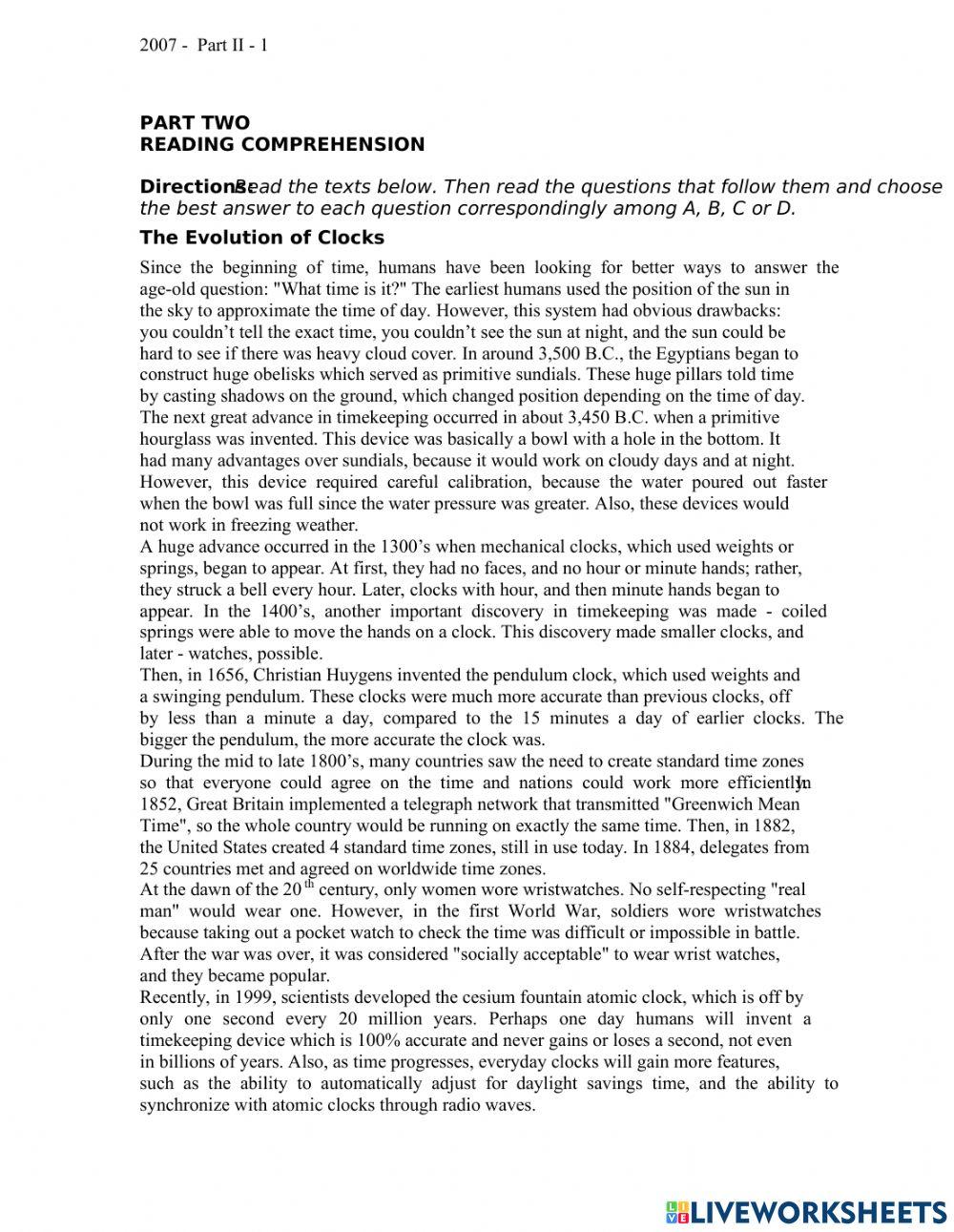 2007 - Part II - 1

PART TWO
READING COMPREHENSION

Directions: Read the texts below. Then read the questions that follow them and choose the best answer to each question correspondingly among A, B, C or D.

The Evolution of Clocks

Since the beginning of time, humans have been looking for better ways to answer the age-old question: "What time is it?" The earliest humans used the position of the sun in the sky to approximate the time of day. However, this system had obvious drawbacks: you couldn't tell the exact time, you couldn't see the sun at night, and the sun could be hard to see if there was heavy cloud cover. In around 3,500 B.C., the Egyptians began to construct huge obelisks which served as primitive sundials. These huge pillars told time by casting shadows on the ground, which changed position depending on the time of day. The next great advance in timekeeping occurred in about 3,450 B.C. when a primitive hourglass was invented. This device was basically a bowl with a hole in the bottom. It had many advantages over sundials, because it would work on cloudy days and at night. However, this device required careful calibration, because the water poured out faster when the bowl was full since the water pressure was greater. Also, these devices would not work in freezing weather.
A huge advance occurred in the 1300's when mechanical clocks, which used weights or springs, began to appear. At first, they had no faces, and no hour or minute hands; rather, they struck a bell every hour. Later, clocks with hour, and then minute hands began to appear. In the 1400's, another important discovery in timekeeping was made - coiled springs were able to move the hands on a clock. This discovery made smaller clocks, and later - watches, possible.
Then, in 1656, Christian Huygens invented the pendulum clock, which used weights and a swinging pendulum. These clocks were much more accurate than previous clocks, off by less than a minute a day, compared to the 15 minutes a day of earlier clocks. The bigger the pendulum, the more accurate the clock was.
During the mid to late 1800's, many countries saw the need to create standard time zones so that everyone could agree on the time and nations could work more efficiently. In 1852, Great Britain implemented a telegraph network that transmitted "Greenwich Mean Time", so the whole country would be running on exactly the same time. Then, in 1882, the United States created 4 standard time zones, still in use today. In 1884, delegates from 25 countries met and agreed on worldwide time zones.
At the dawn of the 20$^{th}$ century, only women wore wristwatches. No self-respecting "real man" would wear one. However, in the first World War, soldiers wore wristwatches because taking out a pocket watch to check the time was difficult or impossible in battle. After the war was over, it was considered "socially acceptable" to wear wrist watches, and they became popular.
Recently, in 1999, scientists developed the cesium fountain atomic clock, which is off by only one second every 20 million years. Perhaps one day humans will invent a timekeeping device which is 100% accurate and never gains or loses a second, not even in billions of years. Also, as time progresses, everyday clocks will gain more features, such as the ability to automatically adjust for daylight savings time, and the ability to synchronize with atomic clocks through radio waves.

LIVEWORKSHEETS